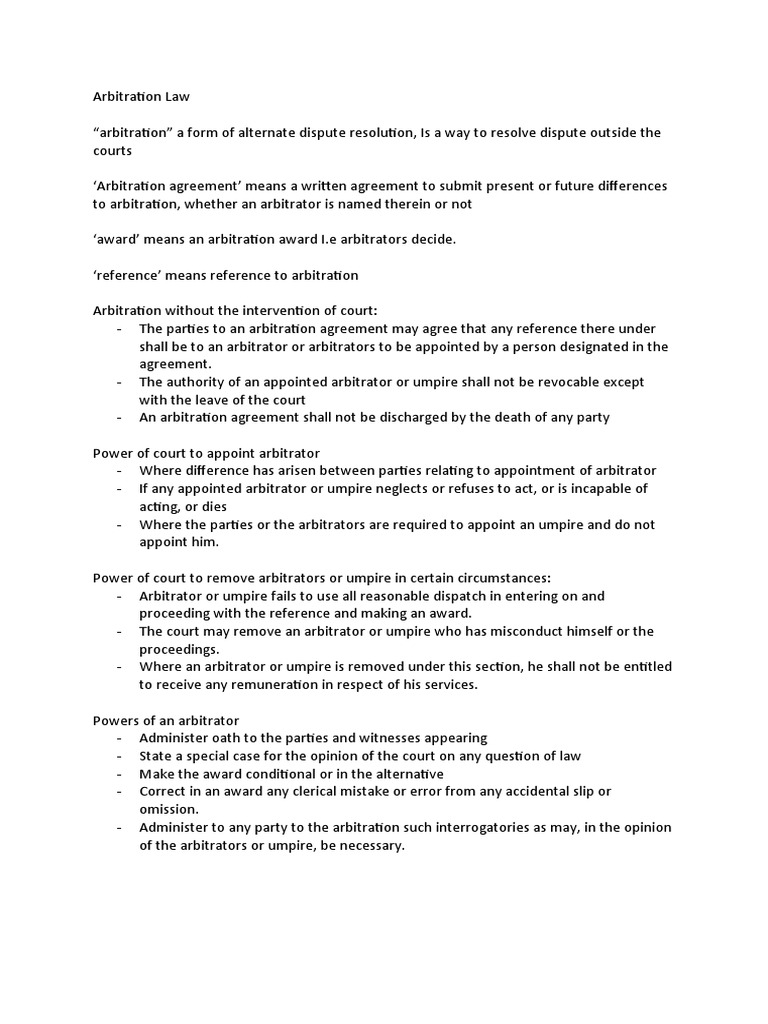 Arbitration Law

“arbitration” a form of alternate dispute resolution, Is a way to resolve dispute outside the courts

‘Arbitration agreement’ means a written agreement to submit present or future differences to arbitration, whether an arbitrator is named therein or not

‘award’ means an arbitration award I.e arbitrators decide.

‘reference’ means reference to arbitration

Arbitration without the intervention of court:
- The parties to an arbitration agreement may agree that any reference there under shall be to an arbitrator or arbitrators to be appointed by a person designated in the agreement.
- The authority of an appointed arbitrator or umpire shall not be revocable except with the leave of the court
- An arbitration agreement shall not be discharged by the death of any party

Power of court to appoint arbitrator
- Where difference has arisen between parties relating to appointment of arbitrator
- If any appointed arbitrator or umpire neglects or refuses to act, or is incapable of acting, or dies
- Where the parties or the arbitrators are required to appoint an umpire and do not appoint him.

Power of court to remove arbitrators or umpire in certain circumstances:
- Arbitrator or umpire fails to use all reasonable dispatch in entering on and proceeding with the reference and making an award.
- The court may remove an arbitrator or umpire who has misconduct himself or the proceedings.
- Where an arbitrator or umpire is removed under this section, he shall not be entitled to receive any remuneration in respect of his services.

Powers of an arbitrator
- Administer oath to the parties and witnesses appearing
- State a special case for the opinion of the court on any question of law
- Make the award conditional or in the alternative
- Correct in an award any clerical mistake or error from any accidental slip or omission.
- Administer to any party to the arbitration such interrogatories as may, in the opinion of the arbitrators or umpire, be necessary.